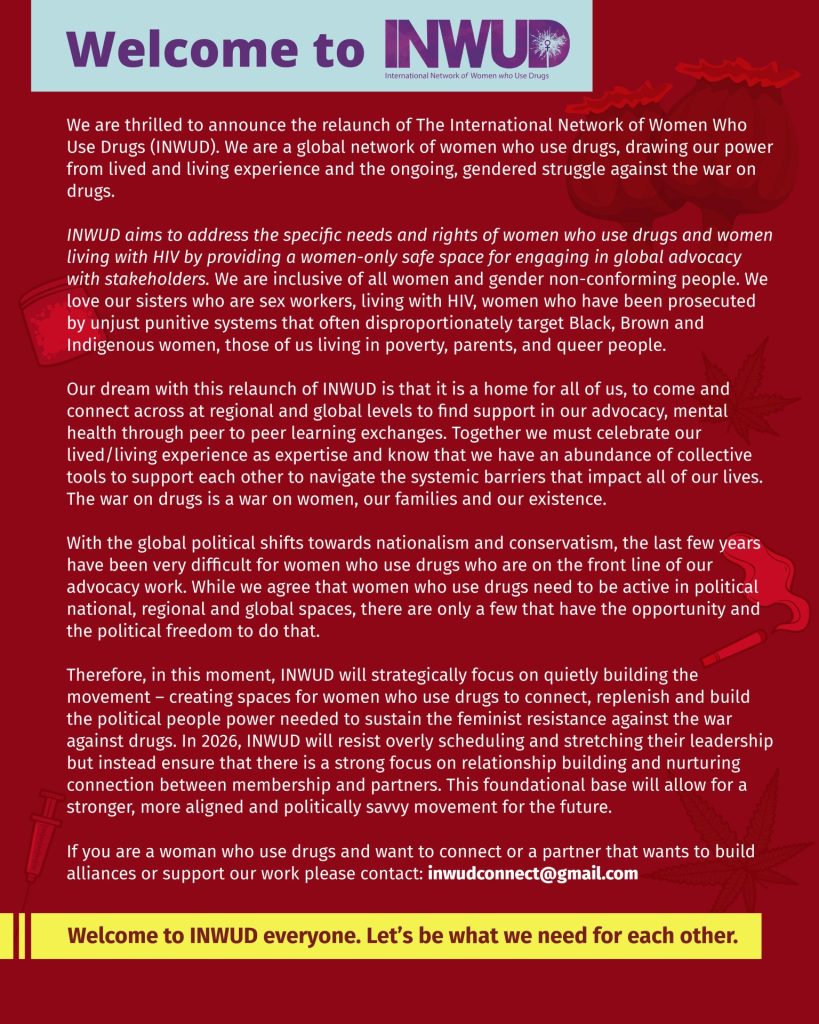 Welcome to INWUD
International Network of Women who Use Drugs

We are thrilled to announce the relaunch of The International Network of Women Who Use Drugs (INWUD). We are a global network of women who use drugs, drawing our power from lived and living experience and the ongoing, gendered struggle against the war on drugs.

INWUD aims to address the specific needs and rights of women who use drugs and women living with HIV by providing a women-only safe space for engaging in global advocacy with stakeholders. We are inclusive of all women and gender non-conforming people. We love our sisters who are sex workers, living with HIV, women who have been prosecuted by unjust punitive systems that often disproportionately target Black, Brown and Indigenous women, those of us living in poverty, parents, and queer people.

Our dream with this relaunch of INWUD is that it is a home for all of us, to come and connect across at regional and global levels to find support in our advocacy, mental health through peer to peer learning exchanges. Together we must celebrate our lived/living experience as expertise and know that we have an abundance of collective tools to support each other to navigate the systemic barriers that impact all of our lives. The war on drugs is a war on women, our families and our existence.

With the global political shifts towards nationalism and conservatism, the last few years have been very difficult for women who use drugs who are on the front line of our advocacy work. While we agree that women who use drugs need to be active in political national, regional and global spaces, there are only a few that have the opportunity and the political freedom to do that.

Therefore, in this moment, INWUD will strategically focus on quietly building the movement – creating spaces for women who use drugs to connect, replenish and build the political people power needed to sustain the feminist resistance against the war against drugs. In 2026, INWUD will resist overly scheduling and stretching their leadership but instead ensure that there is a strong focus on relationship building and nurturing connection between membership and partners. This foundational base will allow for a stronger, more aligned and politically savvy movement for the future.

If you are a woman who use drugs and want to connect or a partner that wants to build alliances or support our work please contact: inwudconnect@gmail.com

Welcome to INWUD everyone. Let's be what we need for each other.